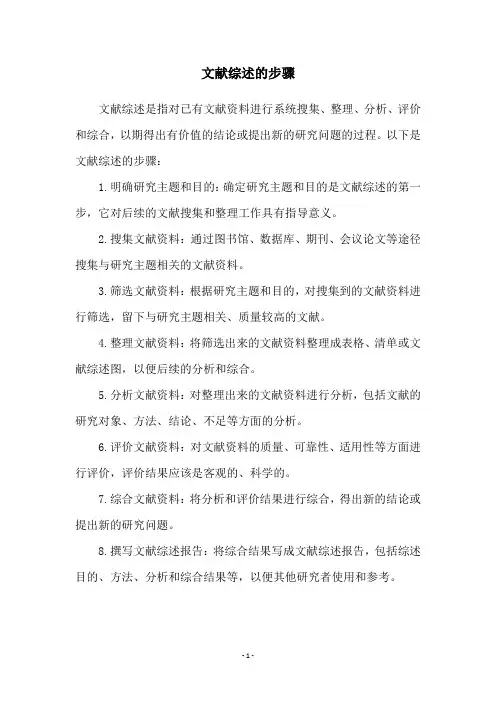 文献综述的步骤

文献综述是指对已有文献资料进行系统搜集、整理、分析、评价和综合，以期得出有价值的结论或提出新的研究问题的过程。以下是文献综述的步骤：

1. 明确研究主题和目的：确定研究主题和目的是文献综述的第一步，它对后续的文献搜集和整理工作具有指导意义。

2. 搜集文献资料：通过图书馆、数据库、期刊、会议论文等途径搜集与研究主题相关的文献资料。

3. 筛选文献资料：根据研究主题和目的，对搜集到的文献资料进行筛选，留下与研究主题相关、质量较高的文献。

4. 整理文献资料：将筛选出来的文献资料整理成表格、清单或文献综述图，以便后续的分析和综合。

5. 分析文献资料：对整理出来的文献资料进行分析，包括文献的研究对象、方法、结论、不足等方面的分析。

6. 评价文献资料：对文献资料的质量、可靠性、适用性等方面进行评价，评价结果应该是客观的、科学的。

7. 综合文献资料：将分析和评价结果进行综合，得出新的结论或提出新的研究问题。

8. 撰写文献综述报告：将综合结果写成文献综述报告，包括综述目的、方法、分析和综合结果等，以便其他研究者使用和参考。

- 1 -